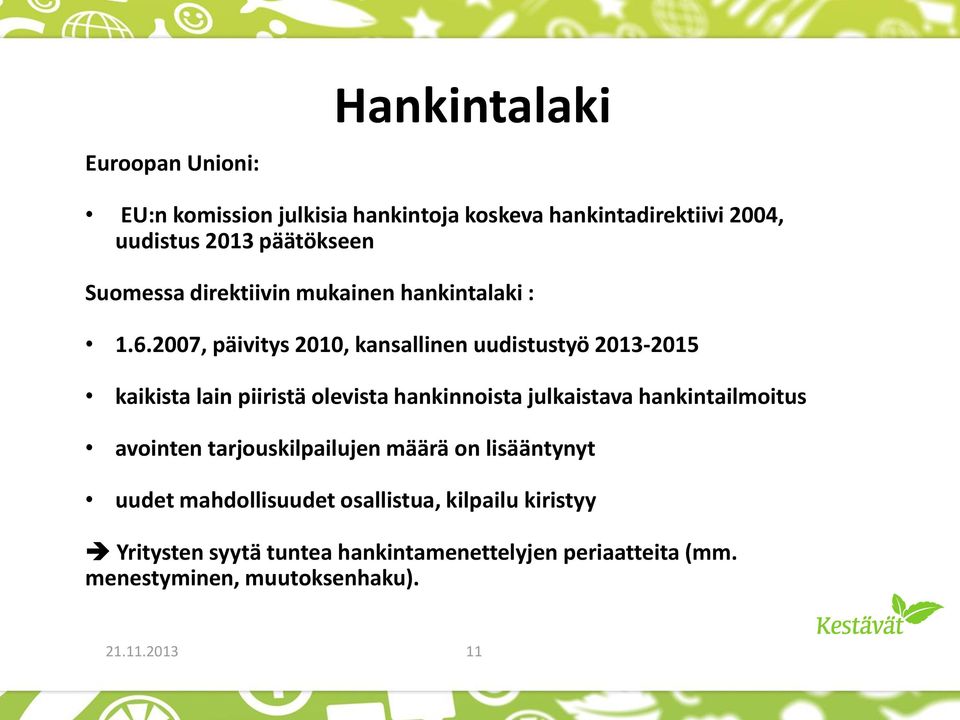 Hankintalaki

Euroopan Unioni:

• EU:n komission julkisia hankintoja koskeva hankintadirektiivi 2004, uudistus 2013 päätökseen

Suomessa direktiivin mukainen hankintalaki :

• 1.6.2007, päivitys 2010, kansallinen uudistustyö 2013-2015

• kaikista lain piiristä olevista hankinnoista julkaistava hankintailmoitus

• avointen tarjouskilpailujen määrä on lisääntynyt

• uudet mahdollisuudet osallistua, kilpailu kiristyy

➔ Yritysten syytä tuntea hankintamenettelyjen periaatteita (mm. menestyminen, muutoksenhaku).

Kestävät

21.11.2013

11